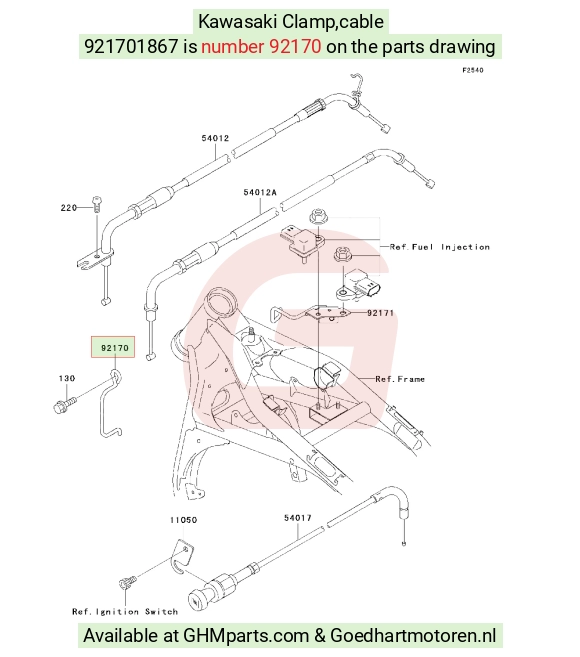 Kawasaki Clamp,cable
921701867 is number 92170 on the parts drawing

F2540

54012

54012A

220

Ref.Fuel Injection

92171

92170

130

Ref.Frame

11050

54017

Ref.Ignition Switch

Available at GHMparts.com & Goedhartmotoren.nl